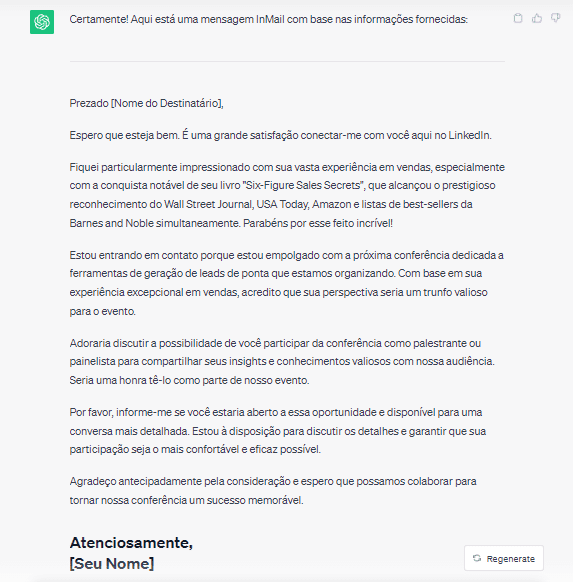 Certamente! Aqui está uma mensagem InMail com base nas informações fornecidas:

Prezado [Nome do Destinatário],

Espero que esteja bem. É uma grande satisfação conectar-me com você aqui no LinkedIn.

Fiquei particularmente impressionado com sua vasta experiência em vendas, especialmente com a conquista notável de seu livro "Six-Figure Sales Secrets", que alcançou o prestigioso reconhecimento do Wall Street Journal, USA Today, Amazon e listas de best-sellers da Barnes and Noble simultaneamente. Parabéns por esse feito incrível!

Estou entrando em contato porque estou empolgado com a próxima conferência dedicada a ferramentas de geração de leads de ponta que estamos organizando. Com base em sua experiência excepcional em vendas, acredito que sua perspectiva seria um trunfo valioso para o evento.

Adoraria discutir a possibilidade de você participar da conferência como palestrante ou painelista para compartilhar seus insights e conhecimentos valiosos com nossa audiência. Seria uma honra tê-lo como parte de nosso evento.

Por favor, informe-me se você estaria aberto a essa oportunidade e disponível para uma conversa mais detalhada. Estou à disposição para discutir os detalhes e garantir que sua participação seja o mais confortável e eficaz possível.

Agradeço antecipadamente pela consideração e espero que possamos colaborar para tornar nossa conferência um sucesso memorável.

Atenciosamente,
[Seu Nome]

Regenerate